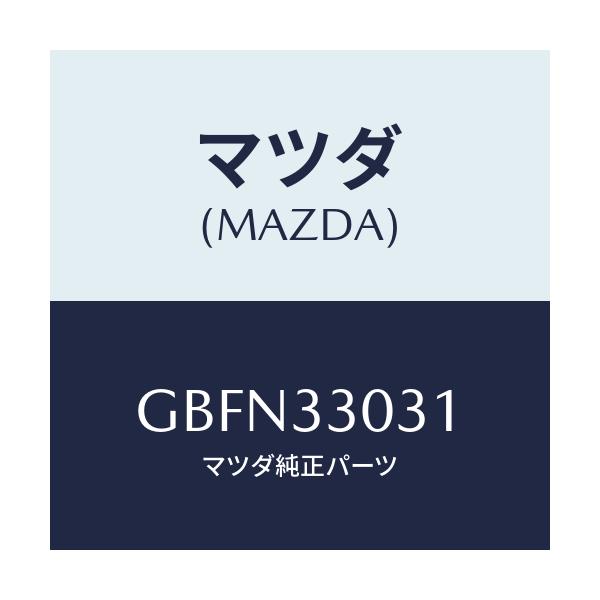 マツダ
(MAZDA)

GBFN33031
マツダ純正パーツ